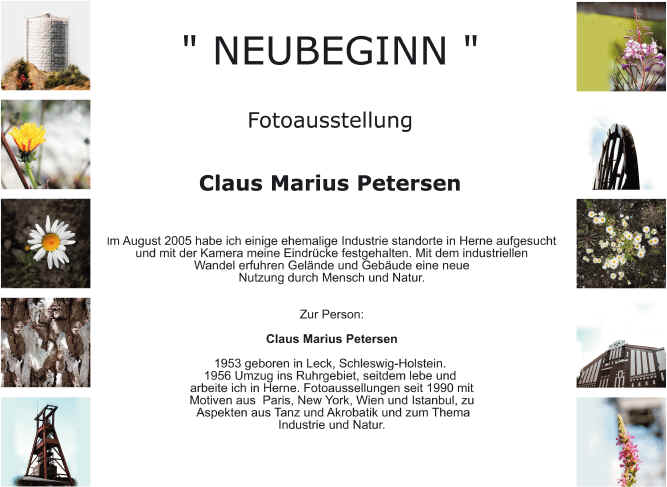 " NEUBEGINN "

Fotoausstellung

Claus Marius Petersen

Im August 2005 habe ich einige ehemalige Industrie standorte in Herne aufgesucht und mit der Kamera meine Eindrücke festgehalten. Mit dem industriellen Wandel erfuhren Gelände und Gebäude eine neue Nutzung durch Mensch und Natur.

Zur Person:

Claus Marius Petersen

1953 geboren in Leck, Schleswig-Holstein. 1956 Umzug ins Ruhrgebiet, seitdem lebe und arbeite ich in Herne. Fotoaussellungen seit 1990 mit Motiven aus Paris, New York, Wien und Istanbul, zu Aspekten aus Tanz und Akrobatik und zum Thema Industrie und Natur.